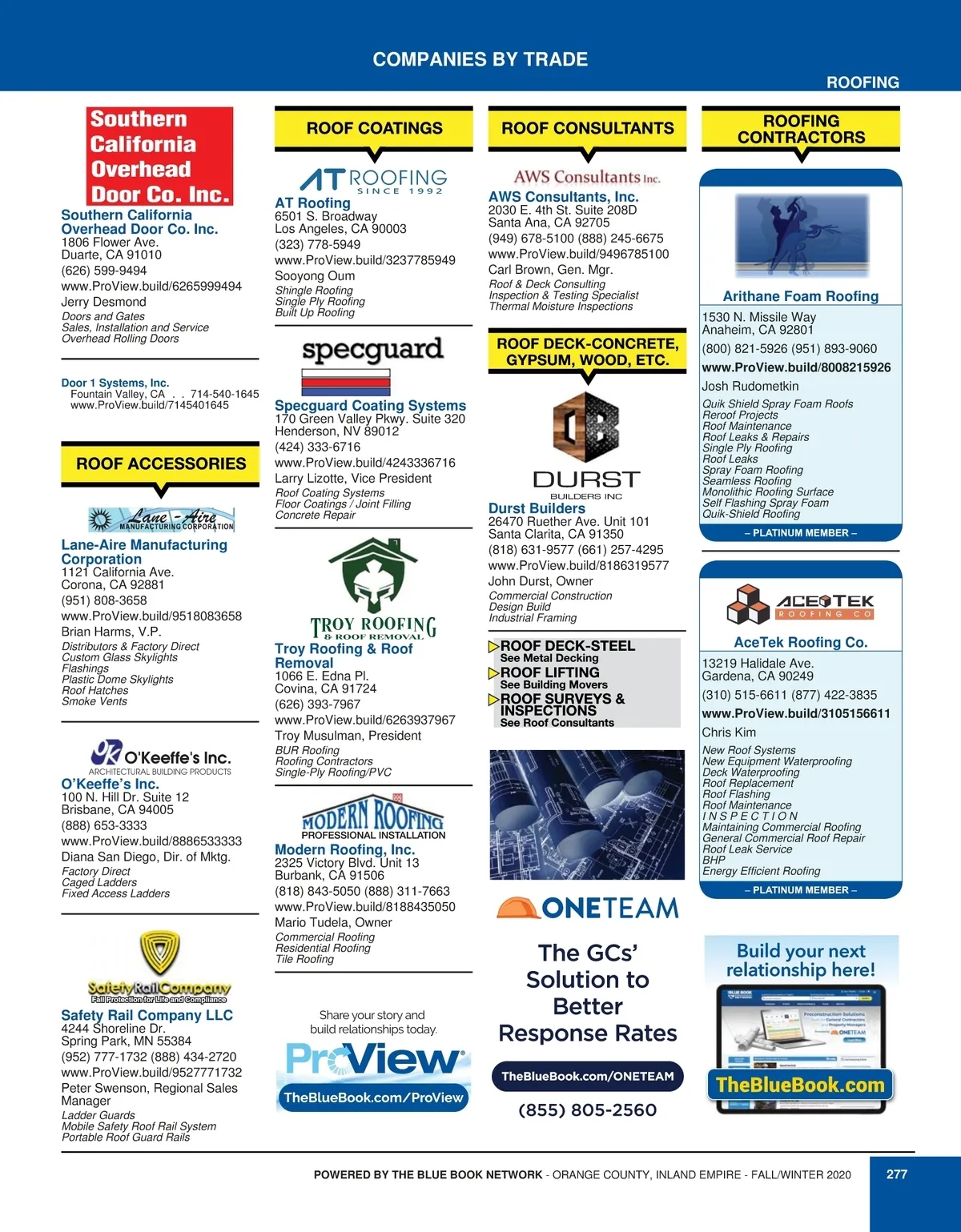 COMPANIES BY TRADE

ROOFING

Southern California Overhead Door Co. Inc.

Southern California Overhead Door Co. Inc.
1806 Flower Ave.
Duarte, CA 91010
(626) 599-9494
www.ProView.build/6265999494
Jerry Desmond
Doors and Gates
Sales, Installation and Service
Overhead Rolling Doors

Door 1 Systems, Inc.
Fountain Valley, CA . . 714-540-1645
www.ProView.build/7145401645

ROOF ACCESSORIES

Lane-Aire MANUFACTURING CORPORATION

Lane-Aire Manufacturing Corporation
1121 California Ave.
Corona, CA 92881
(951) 808-3658
www.ProView.build/9518083658
Brian Harms, V.P.
Distributors & Factory Direct
Custom Glass Skylights
Flashings
Plastic Dome Skylights
Roof Hatches
Smoke Vents

O'Keeffe's Inc.
ARCHITECTURAL BUILDING PRODUCTS

O'Keeffe's Inc.
100 N. Hill Dr. Suite 12
Brisbane, CA 94005
(888) 653-3333
www.ProView.build/8886533333
Diana San Diego, Dir. of Mktg.
Factory Direct
Caged Ladders
Fixed Access Ladders

Safety Rail Company
Fall Protection for Life and Compliance

Safety Rail Company LLC
4244 Shoreline Dr.
Spring Park, MN 55384
(952) 777-1732 (888) 434-2720
www.ProView.build/9527771732
Peter Swenson, Regional Sales Manager
Ladder Guards
Mobile Safety Roof Rail System
Portable Roof Guard Rails

ROOF COATINGS

AT ROOFING SINCE 1992

AT Roofing
6501 S. Broadway
Los Angeles, CA 90003
(323) 778-5949
www.ProView.build/3237785949
Sooyong Oum
Shingle Roofing
Single Ply Roofing
Built Up Roofing

specguard

Specguard Coating Systems
170 Green Valley Pkwy. Suite 320
Henderson, NV 89012
(424) 333-6716
www.ProView.build/4243336716
Larry Lizotte, Vice President
Roof Coating Systems
Floor Coatings / Joint Filling
Concrete Repair

TROY ROOFING & ROOF REMOVAL

Troy Roofing & Roof Removal
1066 E. Edna Pl.
Covina, CA 91724
(626) 393-7967
www.ProView.build/6263937967
Troy Musulman, President
BUR Roofing
Roofing Contractors
Single-Ply Roofing/PVC

MODERN ROOFING
PROFESSIONAL INSTALLATION

Modern Roofing, Inc.
2325 Victory Blvd. Unit 13
Burbank, CA 91506
(818) 843-5050 (888) 311-7663
www.ProView.build/8188435050
Mario Tudela, Owner
Commercial Roofing
Residential Roofing
Tile Roofing

Share your story and build relationships today.
ProView
TheBlueBook.com/ProView

ROOF CONSULTANTS

AWS Consultants Inc.

AWS Consultants, Inc.
2030 E. 4th St. Suite 208D
Santa Ana, CA 92705
(949) 678-5100 (888) 245-6675
www.ProView.build/9496785100
Carl Brown, Gen. Mgr.
Roof & Deck Consulting
Inspection & Testing Specialist
Thermal Moisture Inspections

ROOF DECK-CONCRETE, GYPSUM, WOOD, ETC.

DB DURST BUILDERS INC

Durst Builders
26470 Ruether Ave. Unit 101
Santa Clarita, CA 91350
(818) 631-9577 (661) 257-4295
www.ProView.build/8186319577
John Durst, Owner
Commercial Construction
Design Build
Industrial Framing

ROOF DECK-STEEL
See Metal Decking
ROOF LIFTING
See Building Movers
ROOF SURVEYS & INSPECTIONS
See Roof Consultants

ONETEAM
The GCs' Solution to Better Response Rates
TheBlueBook.com/ONETEAM
(855) 805-2560

ROOFING CONTRACTORS

Arithane Foam Roofing
1530 N. Missile Way
Anaheim, CA 92801
(800) 821-5926 (951) 893-9060
www.ProView.build/8008215926
Josh Rudometkin
Quik Shield Spray Foam Roofs
Reroof Projects
Roof Maintenance
Roof Leaks & Repairs
Single Ply Roofing
Roof Leaks
Spray Foam Roofing
Seamless Roofing
Monolithic Roofing Surface
Self Flashing Spray Foam
Quik-Shield Roofing
– PLATINUM MEMBER –

ACETEK ROOFING CO

AceTek Roofing Co.
13219 Halidale Ave.
Gardena, CA 90249
(310) 515-6611 (877) 422-3835
www.ProView.build/3105156611
Chris Kim
New Roof Systems
New Equipment Waterproofing
Deck Waterproofing
Roof Replacement
Roof Flashing
Roof Maintenance
INSPECTION
Maintaining Commercial Roofing
General Commercial Roof Repair
Roof Leak Service
BHP
Energy Efficient Roofing
– PLATINUM MEMBER –

Build your next relationship here!
TheBlueBook.com

POWERED BY THE BLUE BOOK NETWORK - ORANGE COUNTY, INLAND EMPIRE - FALL/WINTER 2020
277